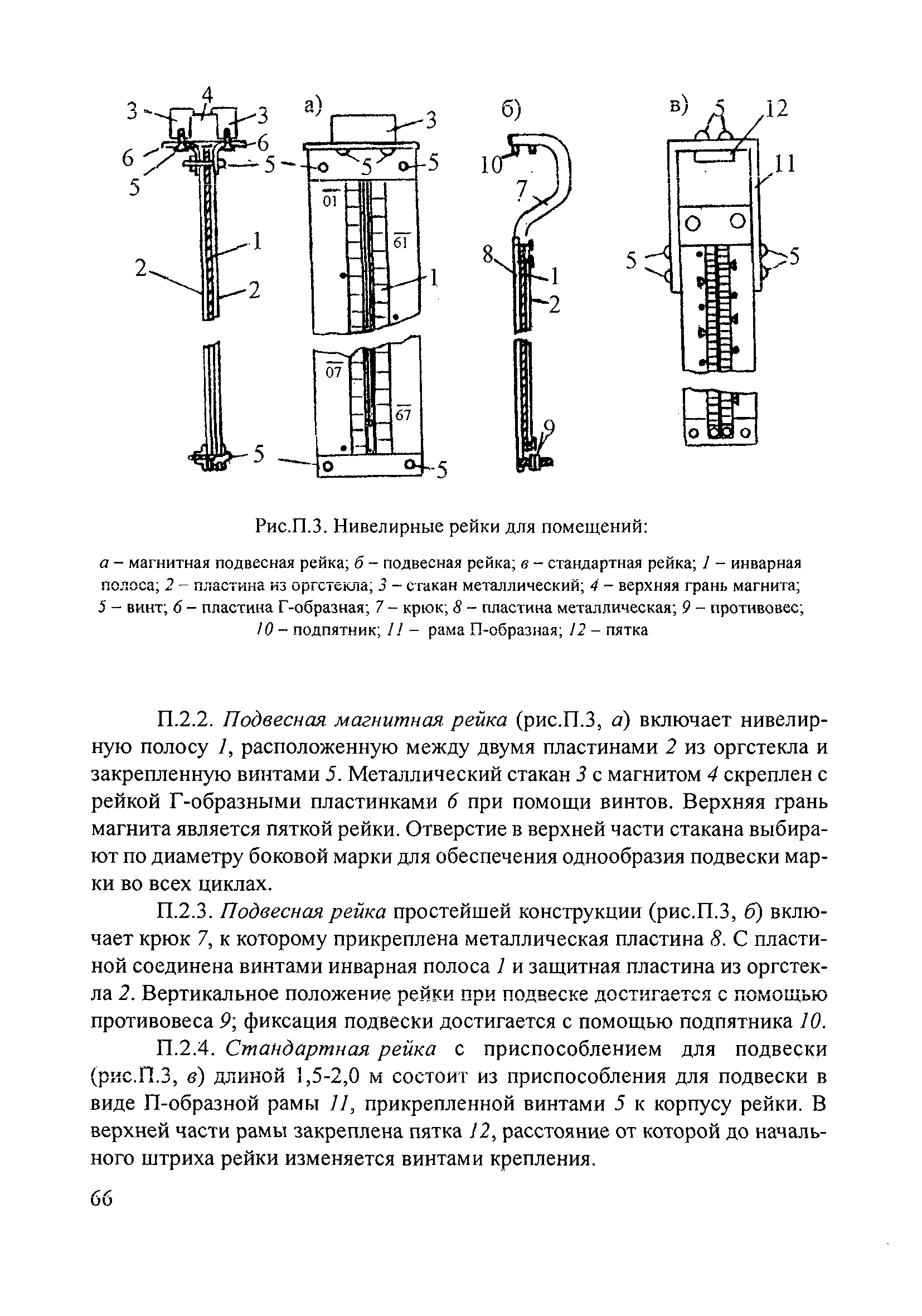 3 4 3
6 6
5 5
1
2 2
5

а)
3
5 5 5
01
61
1
07
67
5 5

б)
10
7
8
1
2
9

в) 5 12
11
5 5

Рис.П.3. Нивелирные рейки для помещений:

а – магнитная подвесная рейка; б – подвесная рейка; в – стандартная рейка; 1 – инварная полоса; 2 – пластина из оргстекла; 3 – стакан металлический; 4 – верхняя грань магнита; 5 – винт; 6 – пластина Г-образная; 7 – крюк; 8 – пластина металлическая; 9 – противовес; 10 – подпятник; 11 – рама П-образная; 12 – пятка

П.2.2. Подвесная магнитная рейка (рис.П.3, а) включает нивелирную полосу 1, расположенную между двумя пластинами 2 из оргстекла и закрепленную винтами 5. Металлический стакан 3 с магнитом 4 скреплен с рейкой Г-образными пластинками 6 при помощи винтов. Верхняя грань магнита является пяткой рейки. Отверстие в верхней части стакана выбирают по диаметру боковой марки для обеспечения однообразия подвески марки во всех циклах.

П.2.3. Подвесная рейка простейшей конструкции (рис.П.3, б) включает крюк 7, к которому прикреплена металлическая пластина 8. С пластиной соединена винтами инварная полоса 1 и защитная пластина из оргстекла 2. Вертикальное положение рейки при подвеске достигается с помощью противовеса 9; фиксация подвески достигается с помощью подпятника 10.

П.2.4. Стандартная рейка с приспособлением для подвески (рис.П.3, в) длиной 1,5-2,0 м состоит из приспособления для подвески в виде П-образной рамы 11, прикрепленной винтами 5 к корпусу рейки. В верхней части рамы закреплена пятка 12, расстояние от которой до начального штриха рейки изменяется винтами крепления.

66